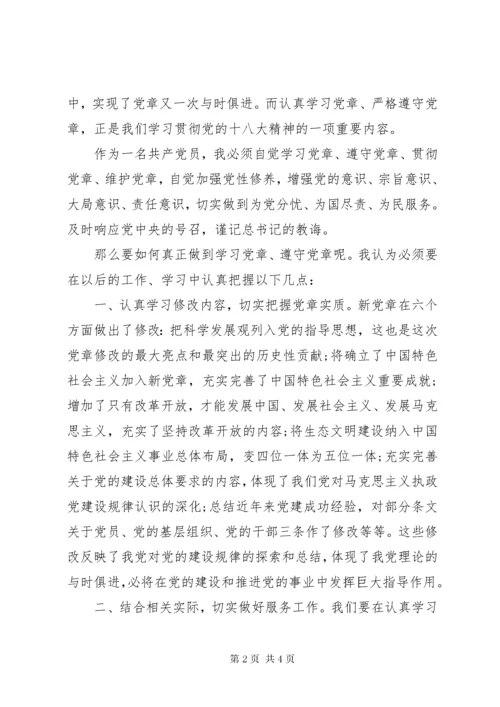 中，实现了党章又一次与时俱进。而认真学习党章、严格遵守党章，正是我们学习贯彻党的十八大精神的一项重要内容。

作为一名共产党员，我必须自觉学习党章、遵守党章、贯彻党章、维护党章，自觉加强党性修养，增强党的意识、宗旨意识、大局意识、责任意识，切实做到为党分忧、为国尽责、为民服务。及时响应党中央的号召，谨记总书记的教诲。

那么要如何真正做到学习党章、遵守党章呢。我认为必须要在以后的工作、学习中认真把握以下几点：

一、认真学习修改内容，切实把握党章实质。新党章在六个方面做出了修改：把科学发展观列入党的指导思想，这也是这次党章修改的最大亮点和最突出的历史性贡献；将确立了中国特色社会主义加入新党章，充实完善了中国特色社会主义重要成就；增加了只有改革开放，才能发展中国、发展社会主义、发展马克思主义，充实了坚持改革开放的内容；将生态文明建设纳入中国特色社会主义事业总体布局，变四位一体为五位一体；充实完善关于党的建设总体要求的内容，体现了我们党对马克思主义执政党建设规律认识的深化；总结近年来党建成功经验，对部分条文关于党员、党的基层组织、党的干部三条作了修改等等。这些修改反映了我党对党的建设规律的探索和总结，体现了我党理论的与时俱进，必将在党的建设和推进党的事业中发挥巨大指导作用。

二、结合相关实际，切实做好服务工作。我们要在认真学习

第 2 页 共 4 页